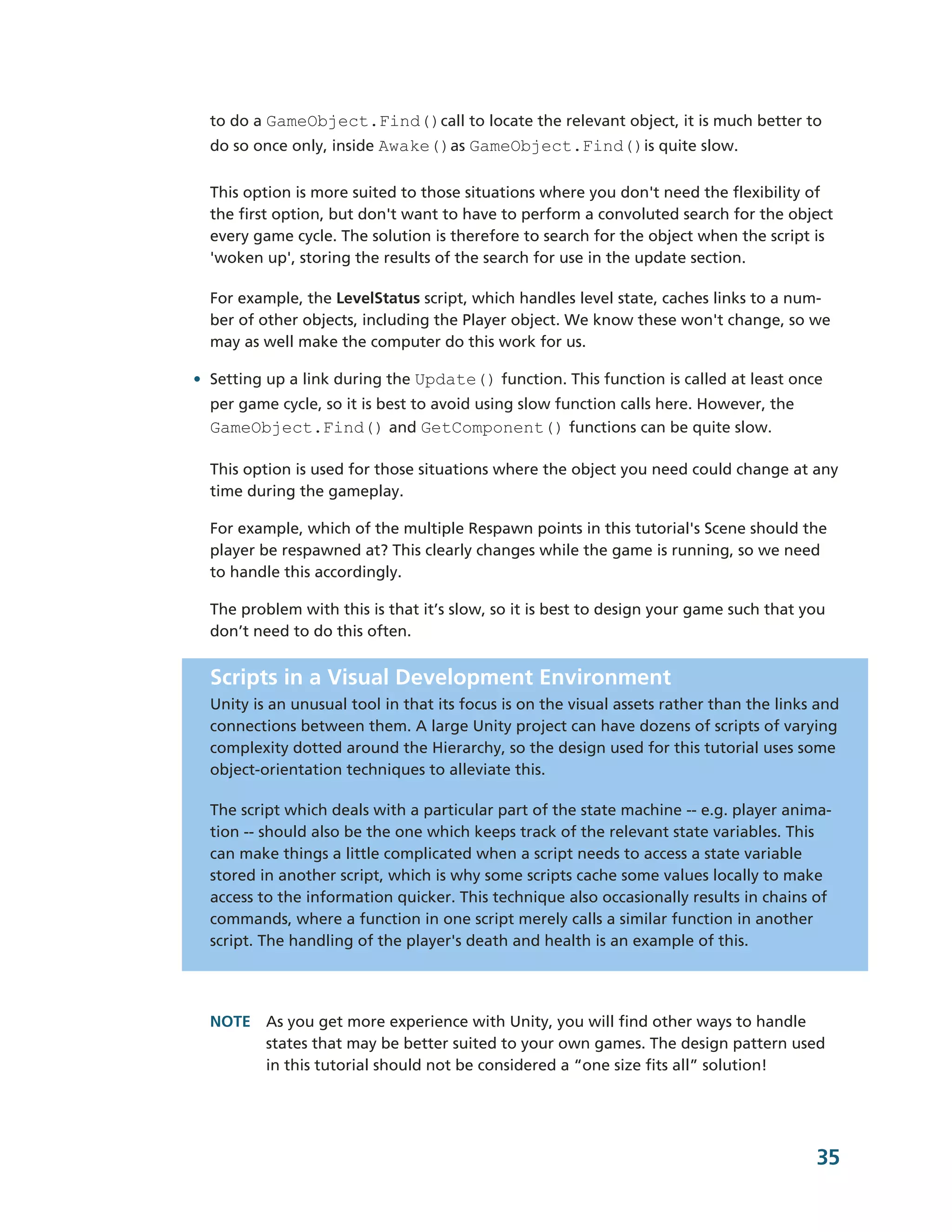 to do a GameObject.Find() call to locate the relevant object, it is much better to do so once only, inside Awake() as GameObject.Find() is quite slow.

This option is more suited to those situations where you don't need the flexibility of the first option, but don't want to have to perform a convoluted search for the object every game cycle. The solution is therefore to search for the object when the script is 'woken up', storing the results of the search for use in the update section.

For example, the LevelStatus script, which handles level state, caches links to a number of other objects, including the Player object. We know these won't change, so we may as well make the computer do this work for us.

• Setting up a link during the Update() function. This function is called at least once per game cycle, so it is best to avoid using slow function calls here. However, the GameObject.Find() and GetComponent() functions can be quite slow.

This option is used for those situations where the object you need could change at any time during the gameplay.

For example, which of the multiple Respawn points in this tutorial's Scene should the player be respawned at? This clearly changes while the game is running, so we need to handle this accordingly.

The problem with this is that it’s slow, so it is best to design your game such that you don’t need to do this often.

Scripts in a Visual Development Environment
Unity is an unusual tool in that its focus is on the visual assets rather than the links and connections between them. A large Unity project can have dozens of scripts of varying complexity dotted around the Hierarchy, so the design used for this tutorial uses some object-orientation techniques to alleviate this.

The script which deals with a particular part of the state machine -- e.g. player animation -- should also be the one which keeps track of the relevant state variables. This can make things a little complicated when a script needs to access a state variable stored in another script, which is why some scripts cache some values locally to make access to the information quicker. This technique also occasionally results in chains of commands, where a function in one script merely calls a similar function in another script. The handling of the player's death and health is an example of this.

NOTE As you get more experience with Unity, you will find other ways to handle states that may be better suited to your own games. The design pattern used in this tutorial should not be considered a “one size fits all” solution!

35